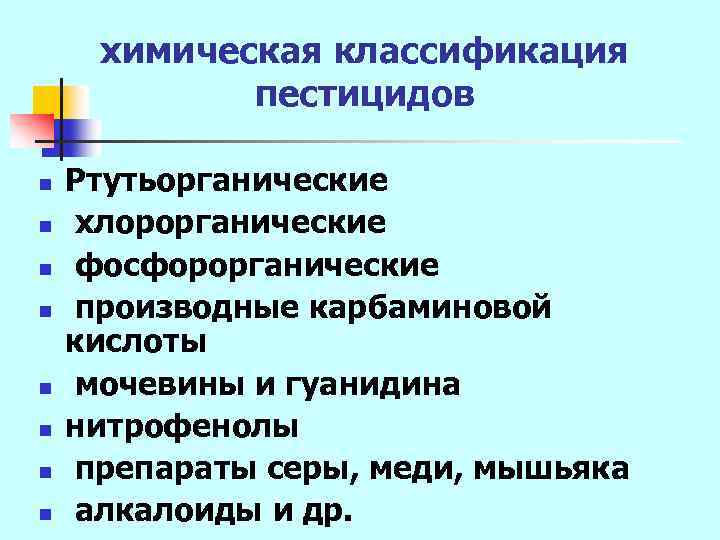 химическая классификация пестицидов

• Ртутьорганические
• хлорорганические
• фосфорорганические
• производные карбаминовой кислоты
• мочевины и гуанидина
• нитрофенолы
• препараты серы, меди, мышьяка
• алкалоиды и др.